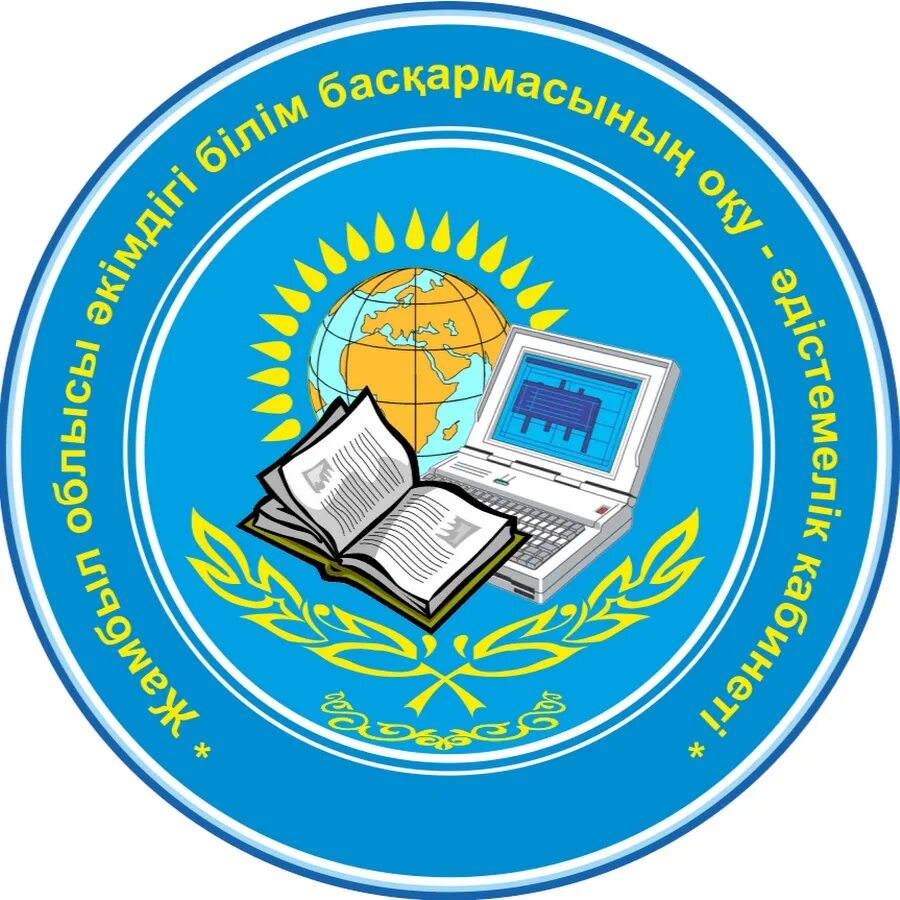 * Жамбыл облысы әкімдігі білім басқармасының оқу - әдістемелік кабинеті *